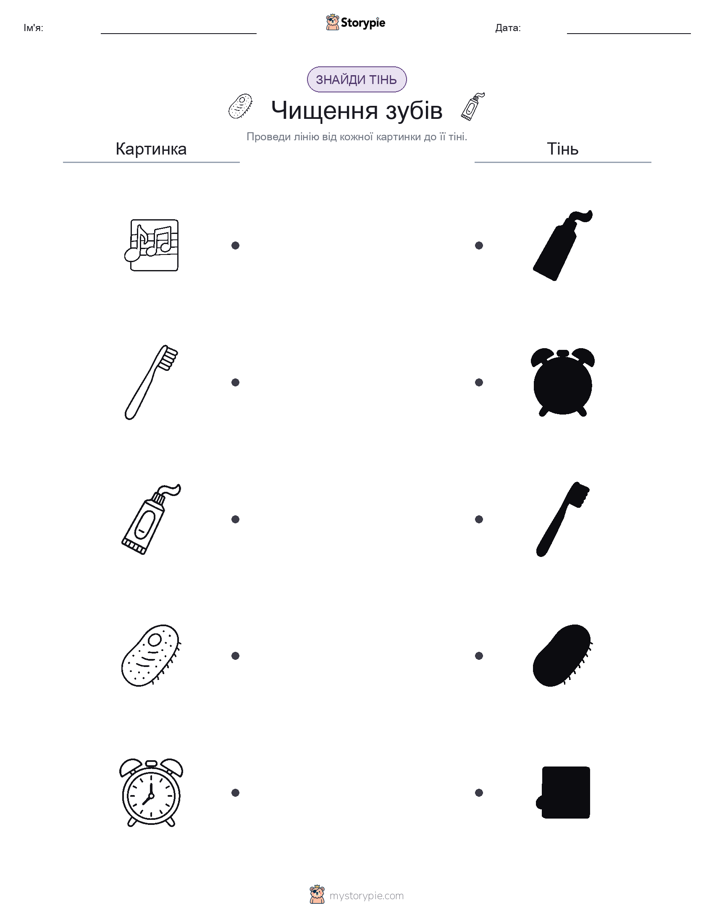 Ім'я:

Storypie

Дата:

ЗНАЙДИ ТІНЬ

Чищення зубів

Проведи лінію від кожної картинки до її тіні.

Картинка

Тінь

mystorypie.com